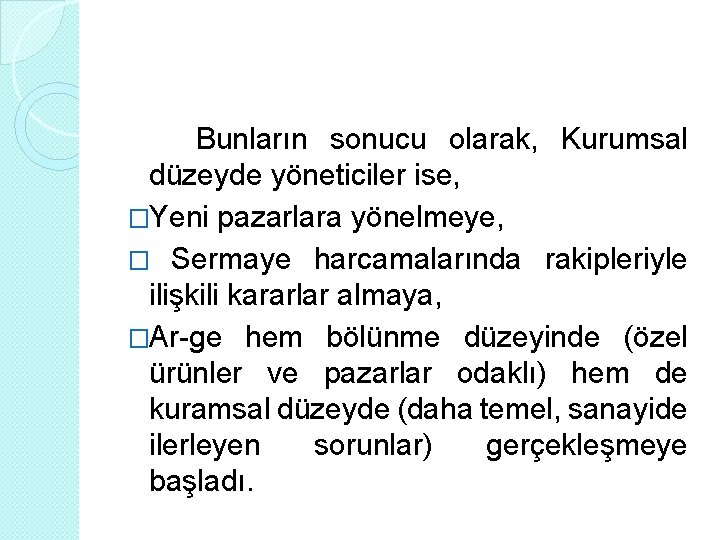 Bunların sonucu olarak, Kurumsal düzeyde yöneticiler ise,

□Yeni pazarlara yönelmeye,

□ Sermaye harcamalarında rakipleriyle ilişkili kararlar almaya,

□Ar-ge hem bölünme düzeyinde (özel ürünler ve pazarlar odaklı) hem de kuramsal düzeyde (daha temel, sanayide ilerleyen sorunlar) gerçekleşmeye başladı.